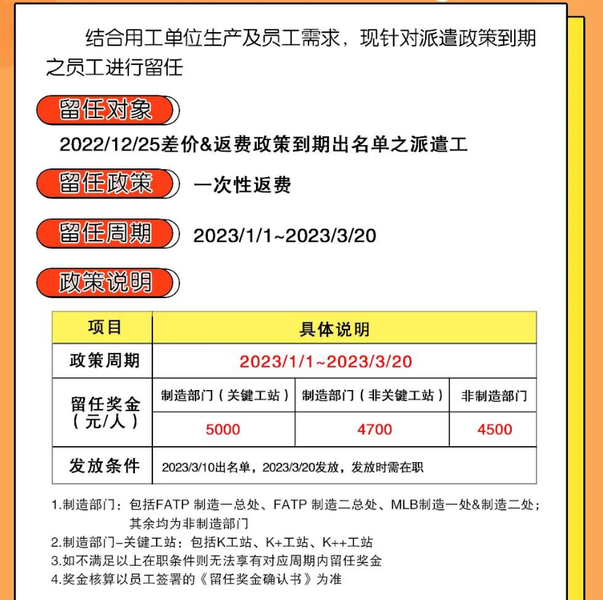 结合用工单位生产及员工需求，现针对派遣政策到期之员工进行留任

留任对象

2022/12/25差价&返费政策到期出名单之派遣工

留任政策 一次性返费

留任周期 2023/1/1~2023/3/20

政策说明

| 项目 | 具体说明 | | |
|---|---|---|---|
| 政策周期 | 2023/1/1~2023/3/20 | | |
| 留任奖金（元/人） | 制造部门（关键工站） | 制造部门（非关键工站） | 非制造部门 |
| | 5000 | 4700 | 4500 |
| 发放条件 | 2023/3/10出名单，2023/3/20发放，发放时需在职 | | |

1.制造部门：包括FATP 制造一总处、FATP 制造二总处、MLB制造一处&制造二处；其余均为非制造部门
2.制造部门-关键工站：包括K工站、K+工站、K++工站
3.如不满足以上在职条件则无法享有对应周期内留任奖金
4.奖金核算以员工签署的《留任奖金确认书》为准